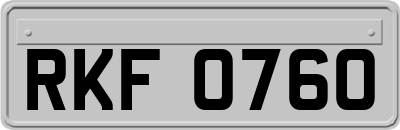 RKF 0760